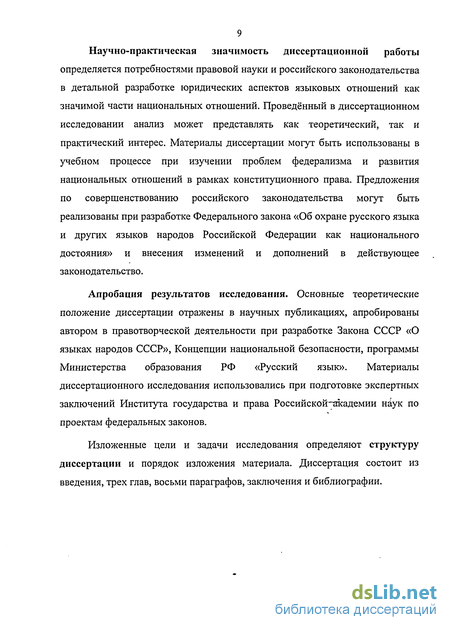 9

Научно-практическая значимость диссертационной работы определяется потребностями правовой науки и российского законодательства в детальной разработке юридических аспектов языковых отношений как значимой части национальных отношений. Проведённый в диссертационном исследовании анализ может представлять как теоретический, так и практический интерес. Материалы диссертации могут быть использованы в учебном процессе при изучении проблем федерализма и развития национальных отношений в рамках конституционного права. Предложения по совершенствованию российского законодательства могут быть реализованы при разработке Федерального закона «Об охране русского языка и других языков народов Российской Федерации как национального достояния» и внесения изменений и дополнений в действующее законодательство.

Апробация результатов исследования. Основные теоретические положение диссертации отражены в научных публикациях, апробированы автором в правотворческой деятельности при разработке Закона СССР «О языках народов СССР», Концепции национальной безопасности, программы Министерства образования РФ «Русский язык». Материалы диссертационного исследования использовались при подготовке экспертных заключений Института государства и права Российской академии наук по проектам федеральных законов.

Изложенные цели и задачи исследования определяют структуру диссертации и порядок изложения материала. Диссертация состоит из введения, трех глав, восьми параграфов, заключения и библиографии.

dsLib.net
библиотека диссертаций